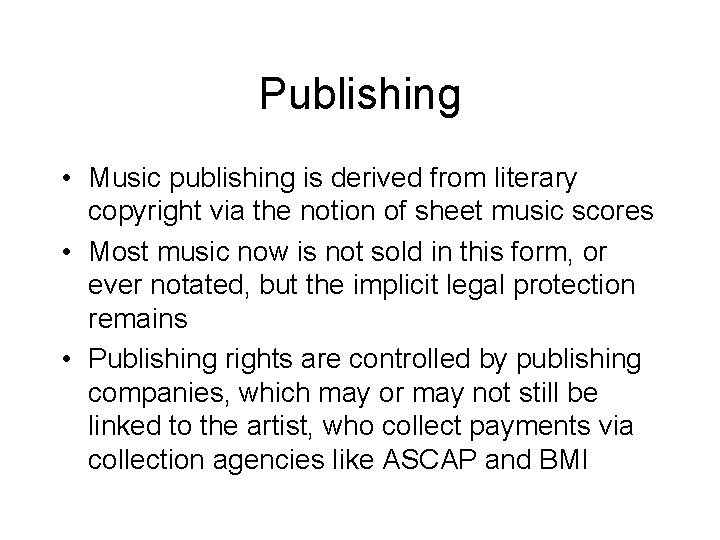 Publishing

• Music publishing is derived from literary copyright via the notion of sheet music scores
• Most music now is not sold in this form, or ever notated, but the implicit legal protection remains
• Publishing rights are controlled by publishing companies, which may or may not still be linked to the artist, who collect payments via collection agencies like ASCAP and BMI